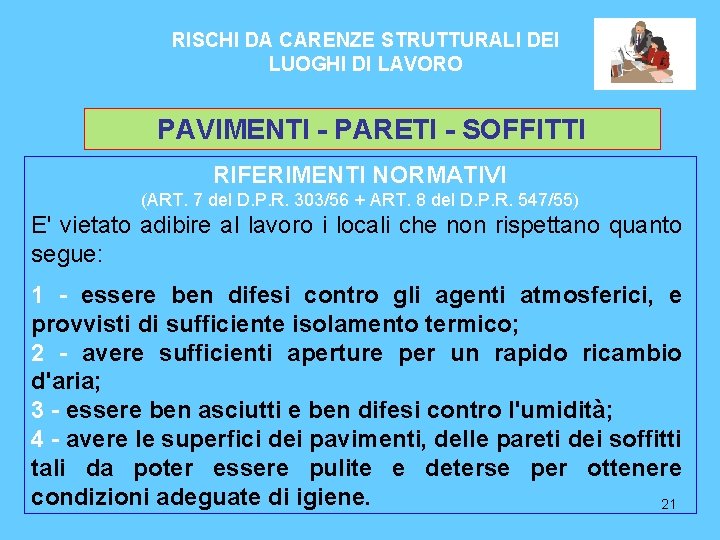 RISCHI DA CARENZE STRUTTURALI DEI LUOGHI DI LAVORO

PAVIMENTI - PARETI - SOFFITTI

RIFERIMENTI NORMATIVI
(ART. 7 del D.P.R. 303/56 + ART. 8 del D.P.R. 547/55)

E' vietato adibire al lavoro i locali che non rispettano quanto segue:

1 - essere ben difesi contro gli agenti atmosferici, e provvisti di sufficiente isolamento termico;
2 - avere sufficienti aperture per un rapido ricambio d'aria;
3 - essere ben asciutti e ben difesi contro l'umidità;
4 - avere le superfici dei pavimenti, delle pareti dei soffitti tali da poter essere pulite e deterse per ottenere condizioni adeguate di igiene.

21